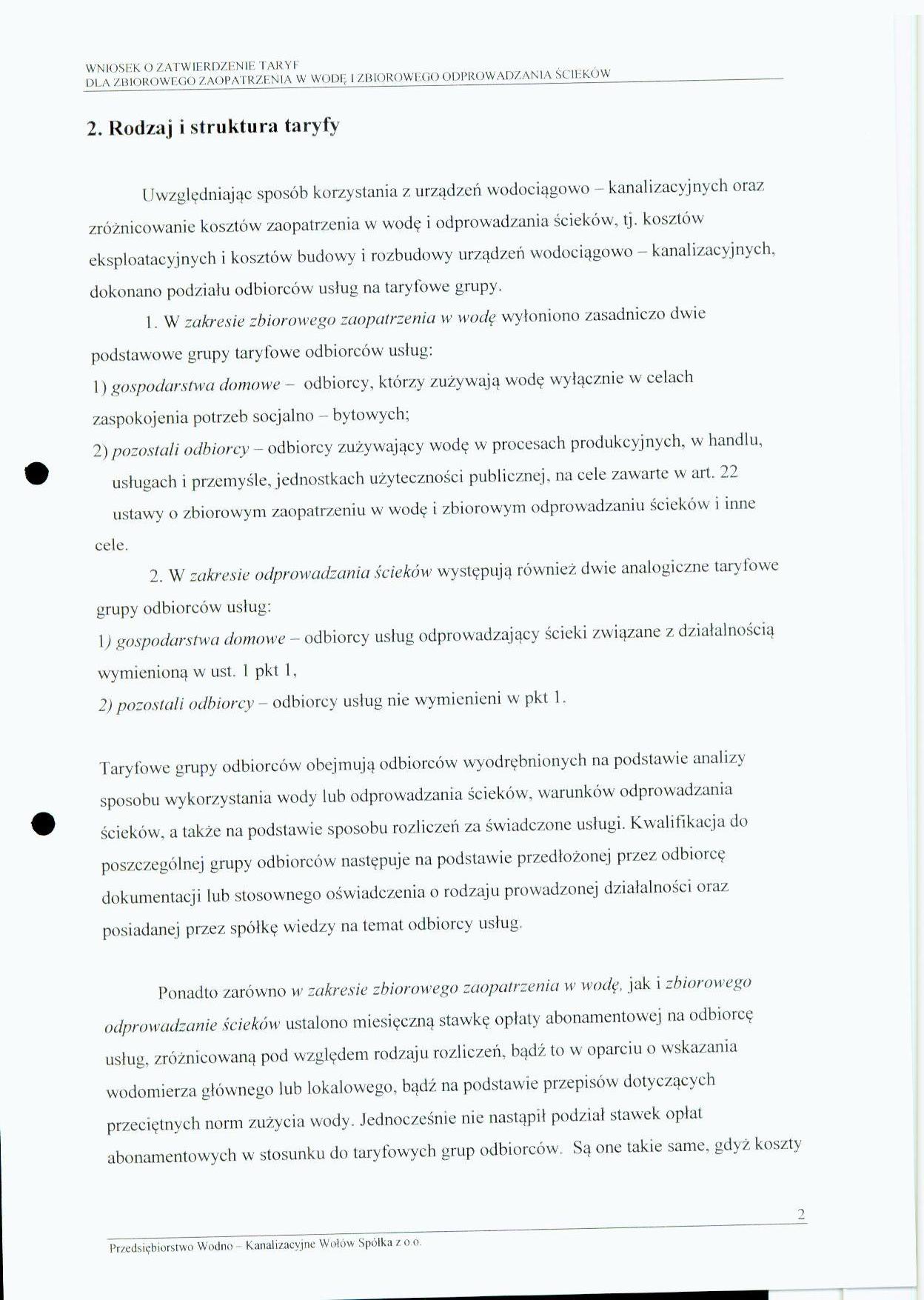 WNIOSEK O ZATWIERDZENIE TARYF
DLA ZBIOROWEGO ZAOPATRZENIA W WODĘ I ZBIOROWEGO ODPROWADZANIA ŚCIEKÓW

2. Rodzaj i struktura taryfy

Uwzględniając sposób korzystania z urządzeń wodociągowo – kanalizacyjnych oraz zróżnicowanie kosztów zaopatrzenia w wodę i odprowadzania ścieków, tj. kosztów eksploatacyjnych i kosztów budowy i rozbudowy urządzeń wodociągowo – kanalizacyjnych, dokonano podziału odbiorców usług na taryfowe grupy.

1. W zakresie zbiorowego zaopatrzenia w wodę wyłoniono zasadniczo dwie podstawowe grupy taryfowe odbiorców usług:
1) gospodarstwa domowe – odbiorcy, którzy zużywają wodę wyłącznie w celach zaspokojenia potrzeb socjalno – bytowych;
2) pozostali odbiorcy – odbiorcy zużywający wodę w procesach produkcyjnych, w handlu, usługach i przemyśle, jednostkach użyteczności publicznej, na cele zawarte w art. 22 ustawy o zbiorowym zaopatrzeniu w wodę i zbiorowym odprowadzaniu ścieków i inne cele.

2. W zakresie odprowadzania ścieków występują również dwie analogiczne taryfowe grupy odbiorców usług:
1) gospodarstwa domowe – odbiorcy usług odprowadzający ścieki związane z działalnością wymienioną w ust. 1 pkt 1,
2) pozostali odbiorcy – odbiorcy usług nie wymienieni w pkt 1.

Taryfowe grupy odbiorców obejmują odbiorców wyodrębnionych na podstawie analizy sposobu wykorzystania wody lub odprowadzania ścieków, warunków odprowadzania ścieków, a także na podstawie sposobu rozliczeń za świadczone usługi. Kwalifikacja do poszczególnej grupy odbiorców następuje na podstawie przedłożonej przez odbiorcę dokumentacji lub stosownego oświadczenia o rodzaju prowadzonej działalności oraz posiadanej przez spółkę wiedzy na temat odbiorcy usług.

Ponadto zarówno w zakresie zbiorowego zaopatrzenia w wodę, jak i zbiorowego odprowadzanie ścieków ustalono miesięczną stawkę opłaty abonamentowej na odbiorcę usług, zróżnicowaną pod względem rodzaju rozliczeń, bądź to w oparciu o wskazania wodomierza głównego lub lokalowego, bądź na podstawie przepisów dotyczących przeciętnych norm zużycia wody. Jednocześnie nie nastąpił podział stawek opłat abonamentowych w stosunku do taryfowych grup odbiorców. Są one takie same, gdyż koszty

2

Przedsiębiorstwo Wodno – Kanalizacyjne Wołów Spółka z o.o.